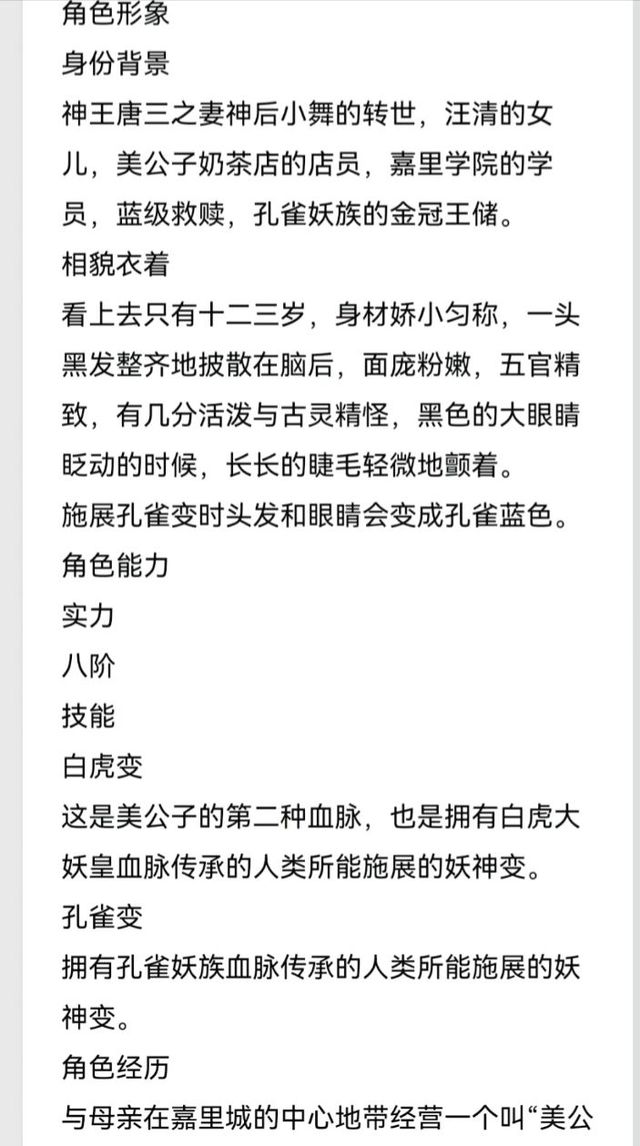 角色形象

身份背景

神王唐三之妻神后小舞的转世，汪清的女儿，美公子奶茶店的店员，嘉里学院的学员，蓝级救赎，孔雀妖族的金冠王储。

相貌衣着

看上去只有十二三岁，身材娇小匀称，一头黑发整齐地披散在脑后，面庞粉嫩，五官精致，有几分活泼与古灵精怪，黑色的大眼睛眨动的时候，长长的睫毛轻微地颤着。

施展孔雀变时头发和眼睛会变成孔雀蓝色。

角色能力

实力

八阶

技能

白虎变

这是美公子的第二种血脉，也是拥有白虎大妖皇血脉传承的人类所能施展的妖神变。

孔雀变

拥有孔雀妖族血脉传承的人类所能施展的妖神变。

角色经历

与母亲在嘉里城的中心地带经营一个叫“美公